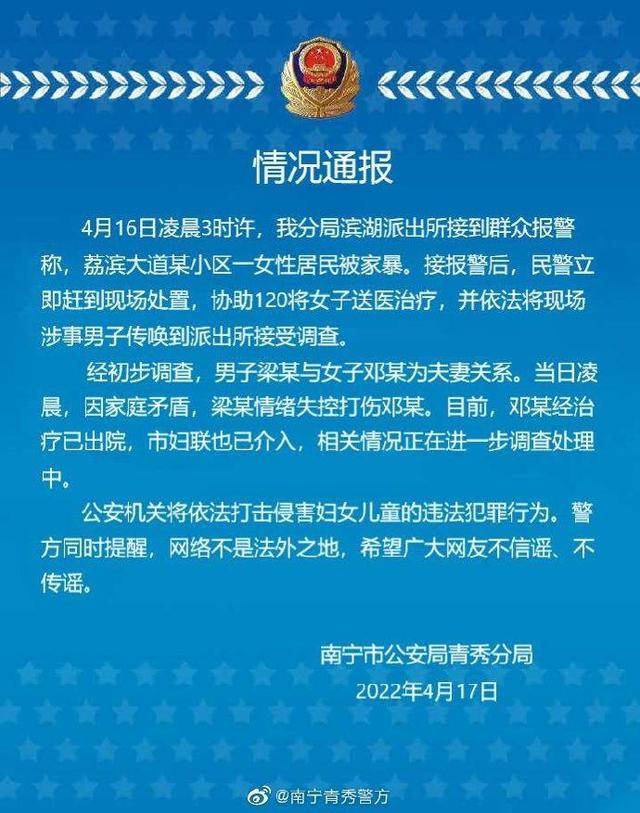 情况通报

4月16日凌晨3时许，我分局滨湖派出所接到群众报警称，荔滨大道某小区一女性居民被家暴。接报警后，民警立即赶到现场处置，协助120将女子送医治疗，并依法将现场涉事男子传唤到派出所接受调查。

经初步调查，男子梁某与女子邓某为夫妻关系。当日凌晨，因家庭矛盾，梁某情绪失控打伤邓某。目前，邓某经治疗已出院，市妇联也已介入，相关情况正在进一步调查处理中。

公安机关将依法打击侵害妇女儿童的违法犯罪行为。警方同时提醒，网络不是法外之地，希望广大网友不信谣、不传谣。

南宁市公安局青秀分局
2022年4月17日

@南宁青秀警方